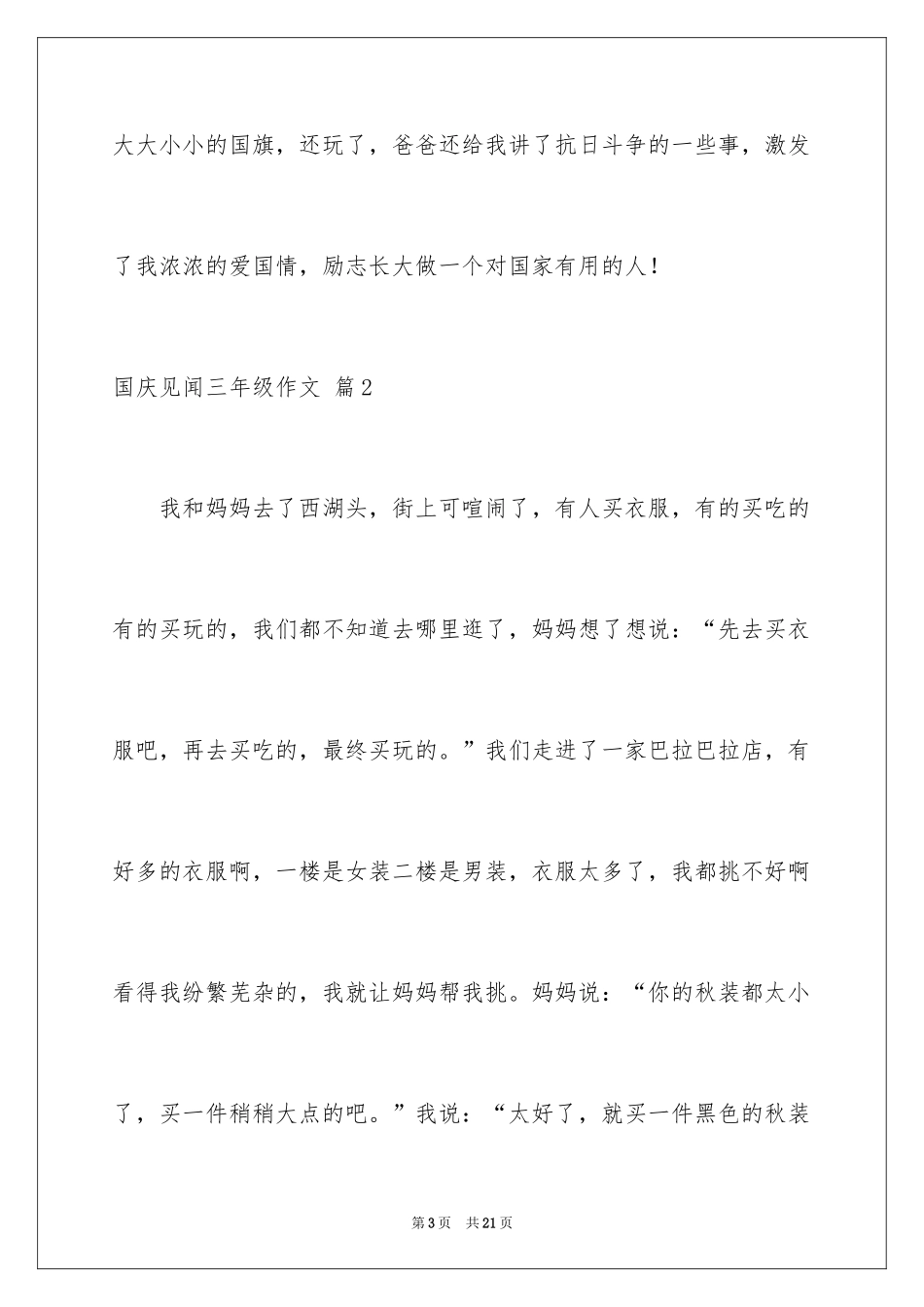 大大小小的国旗，还玩了，爸爸还给我讲了抗日斗争的一些事，激发了我浓浓的爱国情，励志长大做一个对国家有用的人！

国庆见闻三年级作文 篇2

我和妈妈去了西湖头，街上可喧闹了，有人买衣服，有的买吃的有的买玩的，我们都不知道去哪里逛了，妈妈想了想说：“先去买衣服吧，再去买吃的，最终买玩的。”我们走进了一家巴拉巴拉店，有好多的衣服啊，一楼是女装二楼是男装，衣服太多了，我都挑不好啊看得我纷繁芜杂的，我就让妈妈帮我挑。妈妈说：“你的秋装都太小了，买一件稍稍大点的吧。”我说：“太好了，就买一件黑色的秋装

第3页 共21页